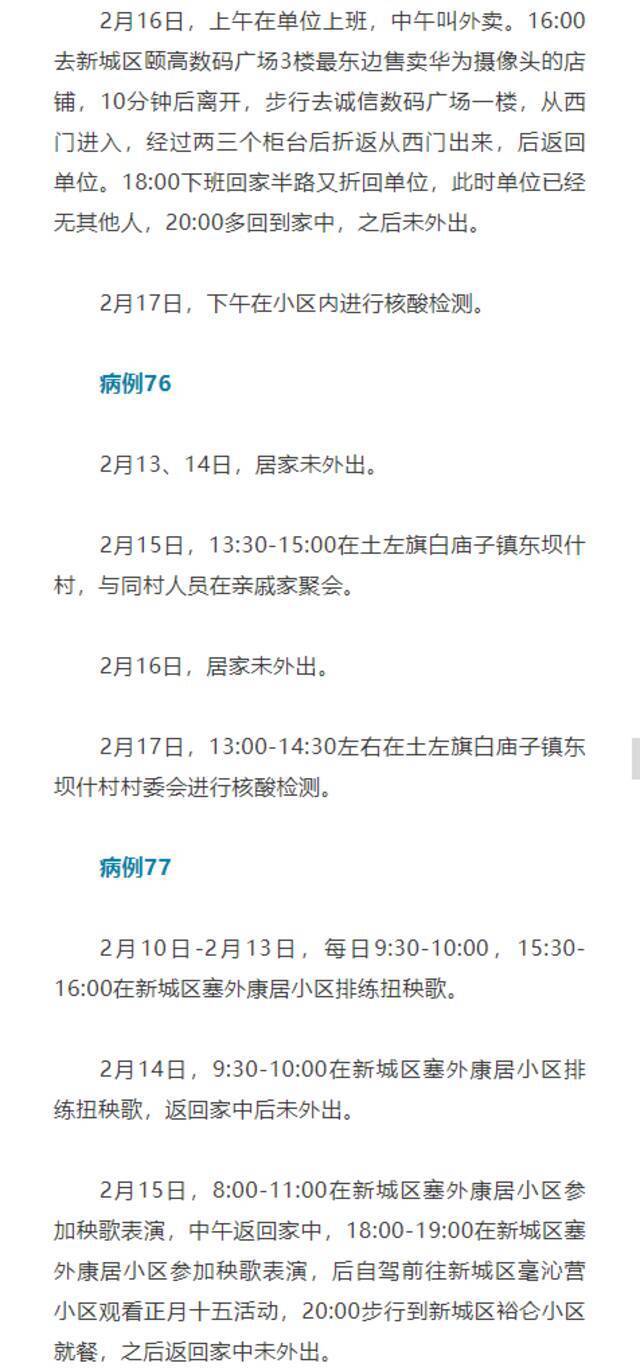 2月16日，上午在单位上班，中午叫外卖。16:00去新城区颐高数码广场3楼最东边售卖华为摄像头的店铺，10分钟后离开，步行去诚信数码广场一楼，从西门进入，经过两三个柜台后折返从西门出来，后返回单位。18:00下班回家半路又折回单位，此时单位已经无其他人，20:00多回到家中，之后未外出。

2月17日，下午在小区内进行核酸检测。

病例76

2月13、14日，居家未外出。

2月15日，13:30-15:00在土左旗白庙子镇东坝什村，与同村人员在亲戚家聚会。

2月16日，居家未外出。

2月17日，13:00-14:30左右在土左旗白庙子镇东坝什村村委会进行核酸检测。

病例77

2月10日-2月13日，每日9:30-10:00，15:30-16:00在新城区塞外康居小区排练扭秧歌。

2月14日，9:30-10:00在新城区塞外康居小区排练扭秧歌，返回家中后未外出。

2月15日，8:00-11:00在新城区塞外康居小区参加秧歌表演，中午返回家中，18:00-19:00在新城区塞外康居小区参加秧歌表演，后自驾前往新城区毫沁营小区观看正月十五活动，20:00步行到新城区裕仑小区就餐，之后返回家中未外出。